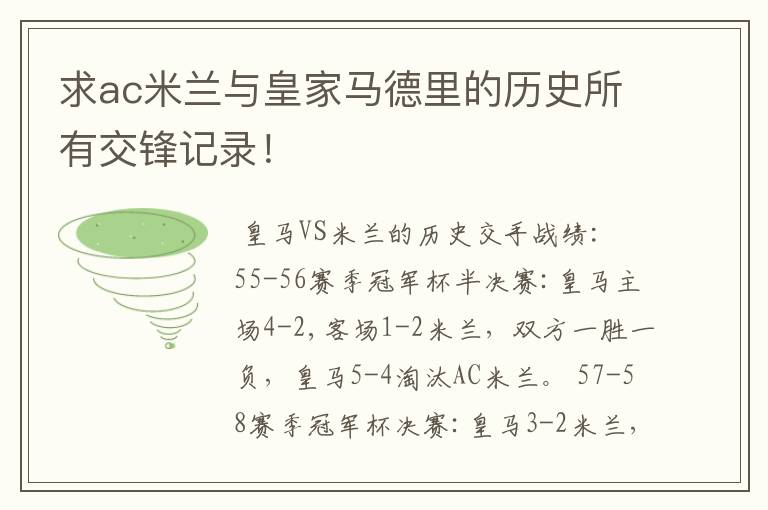 求ac米兰与皇家马德里的历史所有交锋记录！

皇马VS米兰的历史交手战绩：55-56赛季冠军杯半决赛：皇马主场4-2，客场1-2米兰，双方一胜一负，皇马5-4淘汰AC米兰。 57-58赛季冠军杯决赛：皇马3-2米兰，